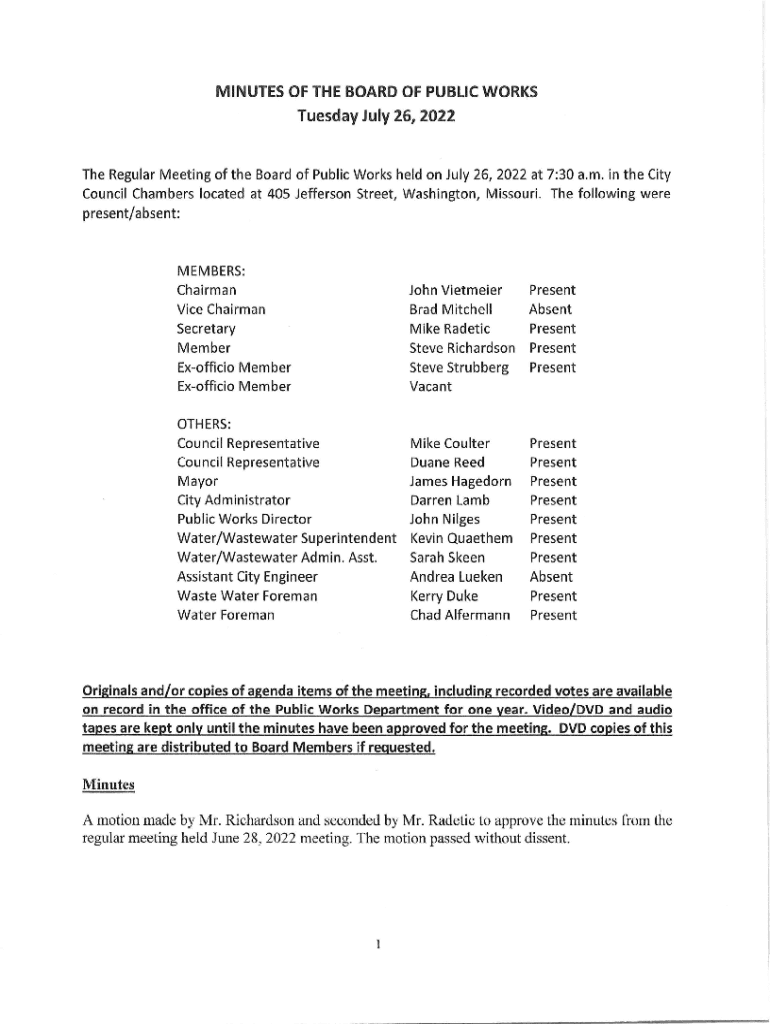 MINUTES OF THE BOARD OF PUBLIC WORKS
Tuesday July 26, 2022

The Regular Meeting of the Board of Public Works held on July 26, 2022 at 7:30 a.m. in the City Council Chambers located at 405 Jefferson Street, Washington, Missouri. The following were present/absent:

MEMBERS:

| | | |
|---|---|---|
| Chairman | John Vietmeier | Present |
| Vice Chairman | Brad Mitchell | Absent |
| Secretary | Mike Radetic | Present |
| Member | Steve Richardson | Present |
| Ex-officio Member | Steve Strubberg | Present |
| Ex-officio Member | Vacant | |

OTHERS:

| | | |
|---|---|---|
| Council Representative | Mike Coulter | Present |
| Council Representative | Duane Reed | Present |
| Mayor | James Hagedorn | Present |
| City Administrator | Darren Lamb | Present |
| Public Works Director | John Nilges | Present |
| Water/Wastewater Superintendent | Kevin Quaethem | Present |
| Water/Wastewater Admin. Asst. | Sarah Skeen | Present |
| Assistant City Engineer | Andrea Lueken | Absent |
| Waste Water Foreman | Kerry Duke | Present |
| Water Foreman | Chad Alfermann | Present |

Originals and/or copies of agenda items of the meeting, including recorded votes are available on record in the office of the Public Works Department for one year. Video/DVD and audio tapes are kept only until the minutes have been approved for the meeting. DVD copies of this meeting are distributed to Board Members if requested.

Minutes

A motion made by Mr. Richardson and seconded by Mr. Radetic to approve the minutes from the regular meeting held June 28, 2022 meeting. The motion passed without dissent.

1